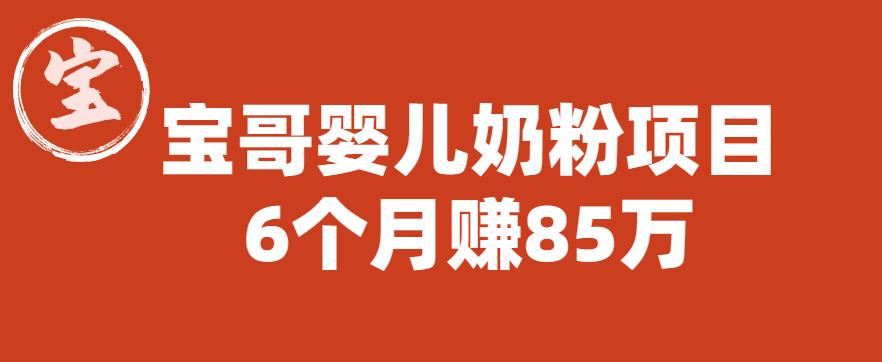 宝

宝哥婴儿奶粉项目
6个月赚85万